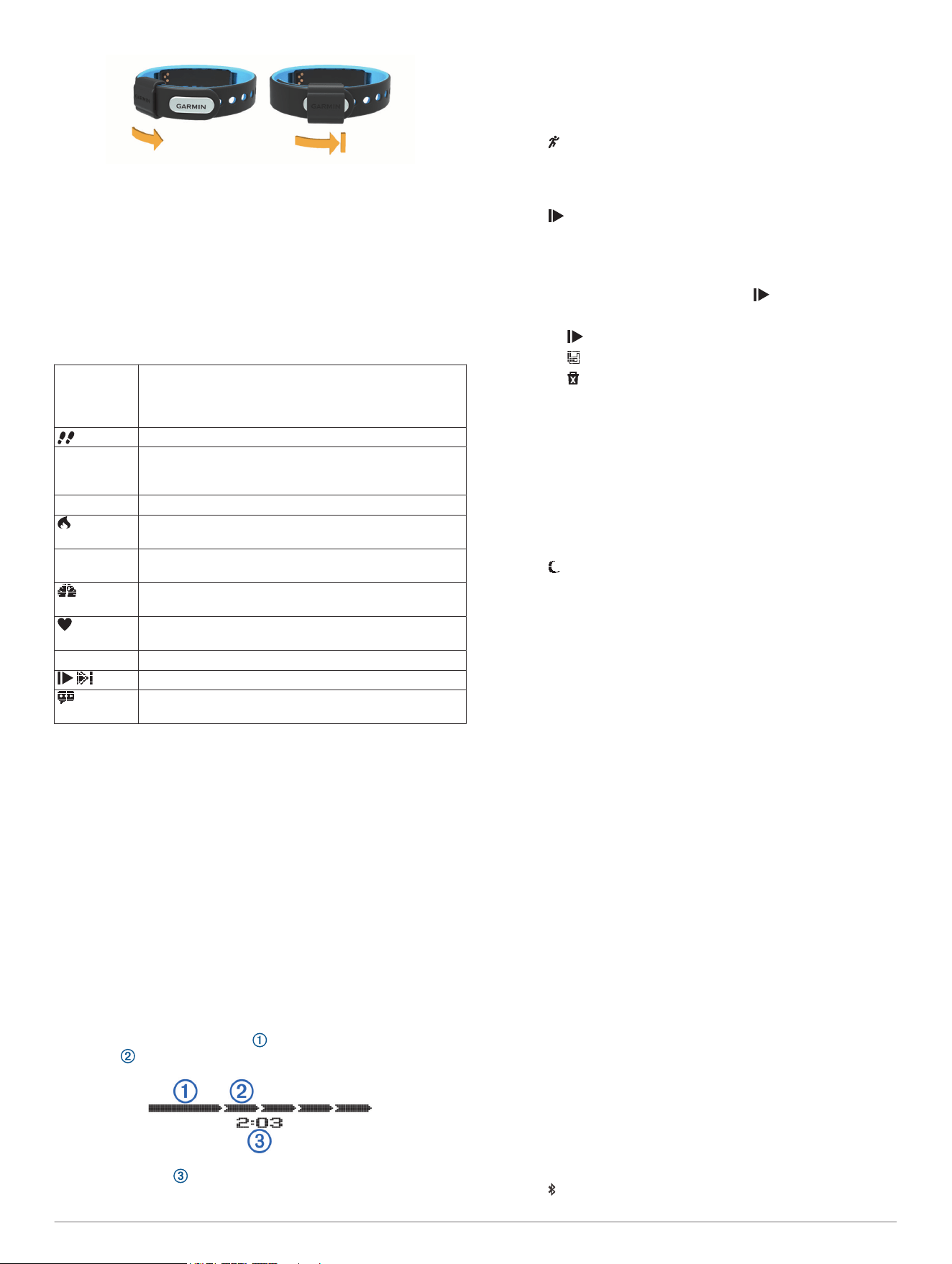 GARMIN

GARMIN

①

②

① ②

2:03

③

③